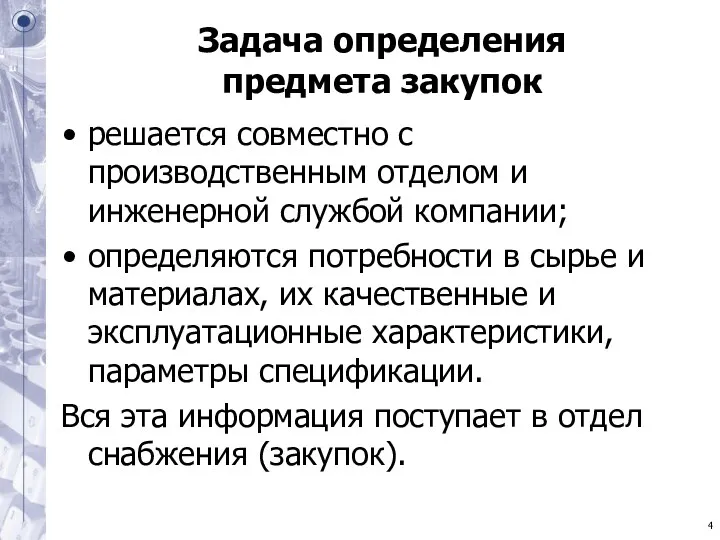 Задача определения предмета закупок

• решается совместно с производственным отделом и инженерной службой компании;

• определяются потребности в сырье и материалах, их качественные и эксплуатационные характеристики, параметры спецификации.

Вся эта информация поступает в отдел снабжения (закупок).

4